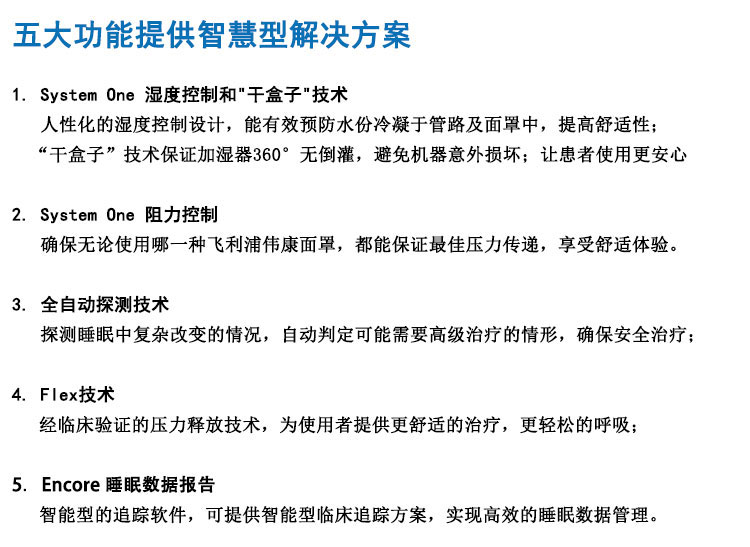 五大功能提供智慧型解决方案

1. System One 湿度控制和"干盒子"技术
人性化的湿度控制设计，能有效预防水份冷凝于管路及面罩中，提高舒适性；
“干盒子”技术保证加湿器360°无倒灌，避免机器意外损坏；让患者使用更安心

2. System One 阻力控制
确保无论使用哪一种飞利浦伟康面罩，都能保证最佳压力传递，享受舒适体验。

3. 全自动探测技术
探测睡眠中复杂改变的情况，自动判定可能需要高级治疗的情形，确保安全治疗；

4. Flex技术
经临床验证的压力释放技术，为使用者提供更舒适的治疗，更轻松的呼吸；

5. Encore 睡眠数据报告
智能型的追踪软件，可提供智能型临床追踪方案，实现高效的睡眠数据管理。